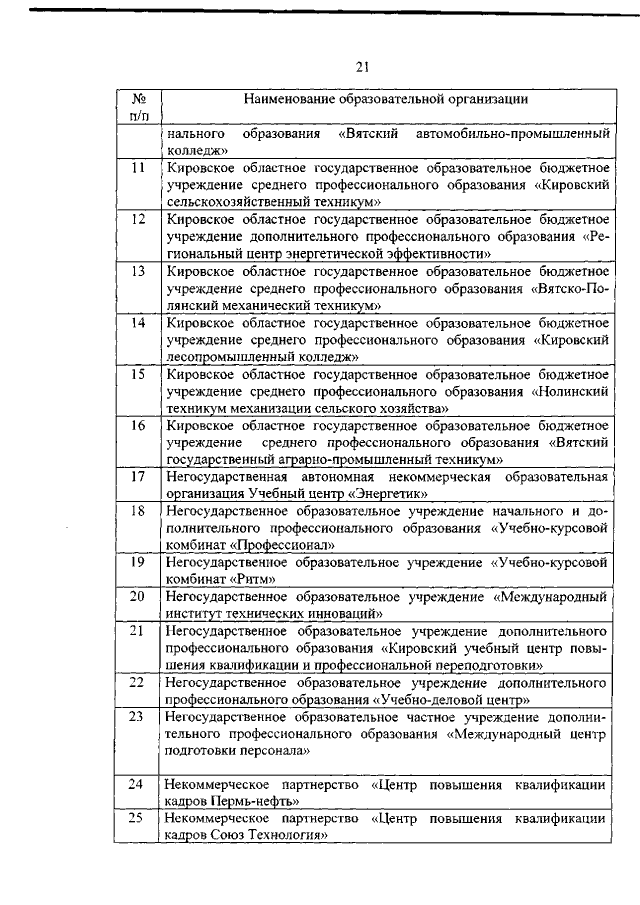 21

| № п/п | Наименование образовательной организации |
|---|---|
| | нального образования «Вятский автомобильно-промышленный колледж» |
| 11 | Кировское областное государственное образовательное бюджетное учреждение среднего профессионального образования «Кировский сельскохозяйственный техникум» |
| 12 | Кировское областное государственное образовательное бюджетное учреждение дополнительного профессионального образования «Региональный центр энергетической эффективности» |
| 13 | Кировское областное государственное образовательное бюджетное учреждение среднего профессионального образования «Вятско-Полянский механический техникум» |
| 14 | Кировское областное государственное образовательное бюджетное учреждение среднего профессионального образования «Кировский лесопромышленный колледж» |
| 15 | Кировское областное государственное образовательное бюджетное учреждение среднего профессионального образования «Нолинский техникум механизации сельского хозяйства» |
| 16 | Кировское областное государственное образовательное бюджетное учреждение среднего профессионального образования «Вятский государственный аграрно-промышленный техникум» |
| 17 | Негосударственная автономная некоммерческая образовательная организация Учебный центр «Энергетик» |
| 18 | Негосударственное образовательное учреждение начального и дополнительного профессионального образования «Учебно-курсовой комбинат «Профессионал» |
| 19 | Негосударственное образовательное учреждение «Учебно-курсовой комбинат «Ритм» |
| 20 | Негосударственное образовательное учреждение «Международный институт технических инноваций» |
| 21 | Негосударственное образовательное учреждение дополнительного профессионального образования «Кировский учебный центр повышения квалификации и профессиональной переподготовки» |
| 22 | Негосударственное образовательное учреждение дополнительного профессионального образования «Учебно-деловой центр» |
| 23 | Негосударственное образовательное частное учреждение дополнительного профессионального образования «Международный центр подготовки персонала» |
| 24 | Некоммерческое партнерство «Центр повышения квалификации кадров Пермь-нефть» |
| 25 | Некоммерческое партнерство «Центр повышения квалификации кадров Союз Технология» |